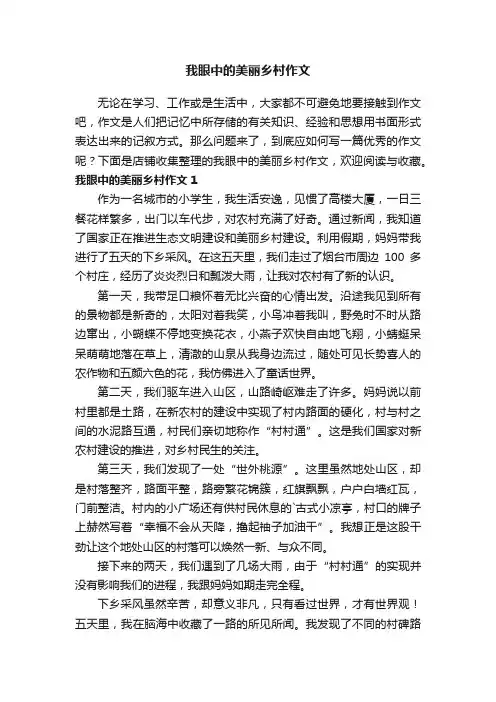 我眼中的美丽乡村作文

无论在学习、工作或是生活中，大家都不可避免地要接触到作文吧，作文是人们把记忆中所存储的有关知识、经验和思想用书面形式表达出来的记叙方式。那么问题来了，到底应如何写一篇优秀的作文呢？下面是店铺收集整理的我眼中的美丽乡村作文，欢迎阅读与收藏。

我眼中的美丽乡村作文 1

作为一名城市的小学生，我生活安逸，见惯了高楼大厦，一日三餐花样繁多，出门以车代步，对农村充满了好奇。通过新闻，我知道了国家正在推进生态文明建设和美丽乡村建设。利用假期，妈妈带我进行了五天的下乡采风。在这五天里，我们走过了烟台市周边 100 多个村庄，经历了炎炎烈日和瓢泼大雨，让我对农村有了新的认识。

第一天，我带足口粮怀着无比兴奋的心情出发。沿途我见到所有的景物都是新奇的，太阳对着我笑，小鸟冲着我叫，野兔时不时从路边窜出，小蝴蝶不停地变换花衣，小燕子欢快自由地飞翔，小蜻蜓呆呆萌萌地落在草上，清澈的山泉从我身边流过，随处可见长势喜人的农作物和五颜六色的花，我仿佛进入了童话世界。

第二天，我们驱车进入山区，山路崎岖难走了许多。妈妈说以前村里都是土路，在新农村的建设中实现了村内路面的硬化，村与村之间的水泥路互通，村民们亲切地称作“村村通”。这是我们国家对新农村建设的推进，对乡村民生的关注。

第三天，我们发现了一处“世外桃源”。这里虽然地处山区，却是村落整齐，路面平整，路旁繁花锦簇，红旗飘飘，户户白墙红瓦，门前整洁。村内的小广场还有供村民休息的`古式小凉亭，村口的牌子上赫然写着“幸福不会从天降，撸起袖子加油干”。我想正是这股干劲让这个地处山区的村落可以焕然一新、与众不同。

接下来的两天，我们遇到了几场大雨，由于“村村通”的实现并没有影响我们的进程，我跟妈妈如期走完全程。

下乡采风虽然辛苦，却意义非凡，只有看过世界，才有世界观！五天里，我在脑海中收藏了一路的所见所闻。我发现了不同的村碑路